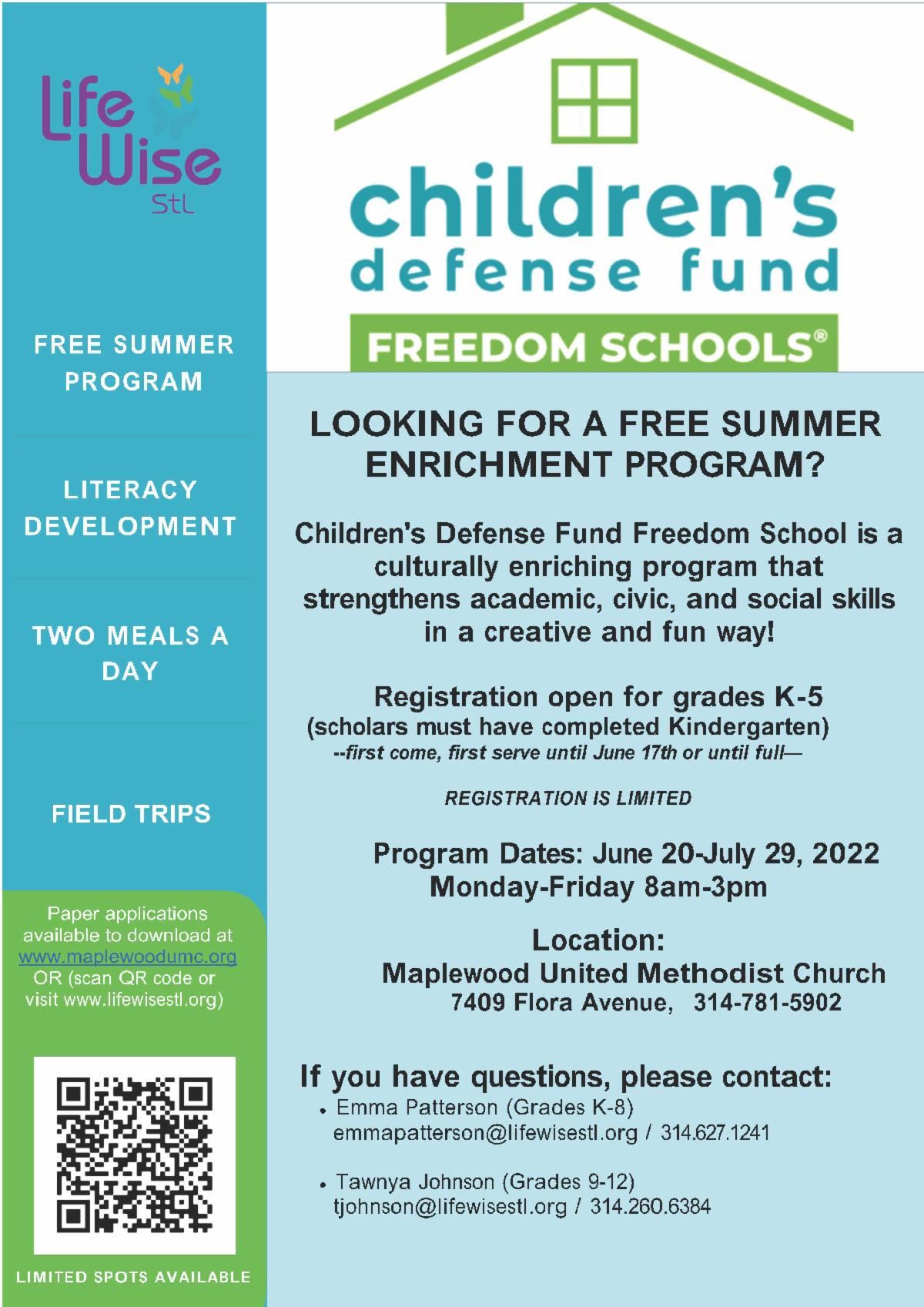 Life Wise StL

FREE SUMMER PROGRAM

LITERACY DEVELOPMENT

TWO MEALS A DAY

FIELD TRIPS

Paper applications available to download at www.maplewoodumc.org OR (scan QR code or visit www.lifewisestl.org)

LIMITED SPOTS AVAILABLE

children's defense fund

FREEDOM SCHOOLS®

LOOKING FOR A FREE SUMMER ENRICHMENT PROGRAM?

Children's Defense Fund Freedom School is a culturally enriching program that strengthens academic, civic, and social skills in a creative and fun way!

Registration open for grades K-5
(scholars must have completed Kindergarten)
--first come, first serve until June 17th or until full—

REGISTRATION IS LIMITED

Program Dates: June 20-July 29, 2022
Monday-Friday 8am-3pm

Location:
Maplewood United Methodist Church
7409 Flora Avenue, 314-781-5902

If you have questions, please contact:
• Emma Patterson (Grades K-8)
emmapatterson@lifewisestl.org / 314.627.1241

• Tawnya Johnson (Grades 9-12)
tjohnson@lifewisestl.org / 314.260.6384